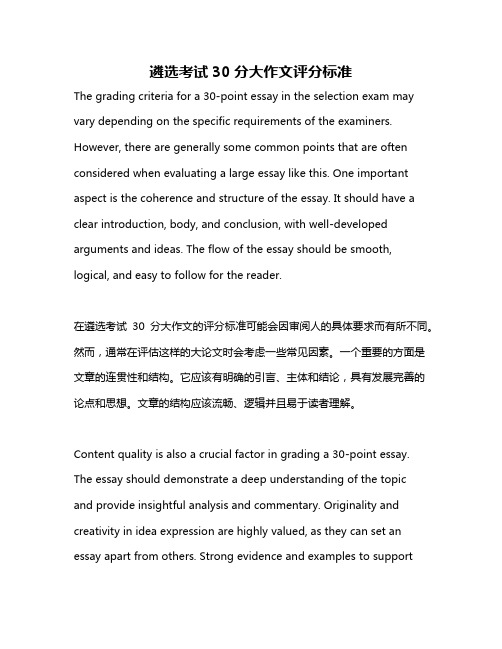 遴选考试 30 分大作文评分标准

The grading criteria for a 30-point essay in the selection exam may vary depending on the specific requirements of the examiners. However, there are generally some common points that are often considered when evaluating a large essay like this. One important aspect is the coherence and structure of the essay. It should have a clear introduction, body, and conclusion, with well-developed arguments and ideas. The flow of the essay should be smooth, logical, and easy to follow for the reader.

在遴选考试 30 分大作文的评分标准可能会因审阅人的具体要求而有所不同。然而，通常在评估这样的大论文时会考虑一些常见因素。一个重要的方面是文章的连贯性和结构。它应该有明确的引言、主体和结论，具有发展完善的论点和思想。文章的结构应该流畅、逻辑并且易于读者理解。

Content quality is also a crucial factor in grading a 30-point essay. The essay should demonstrate a deep understanding of the topic and provide insightful analysis and commentary. Originality and creativity in idea expression are highly valued, as they can set an essay apart from others. Strong evidence and examples to support